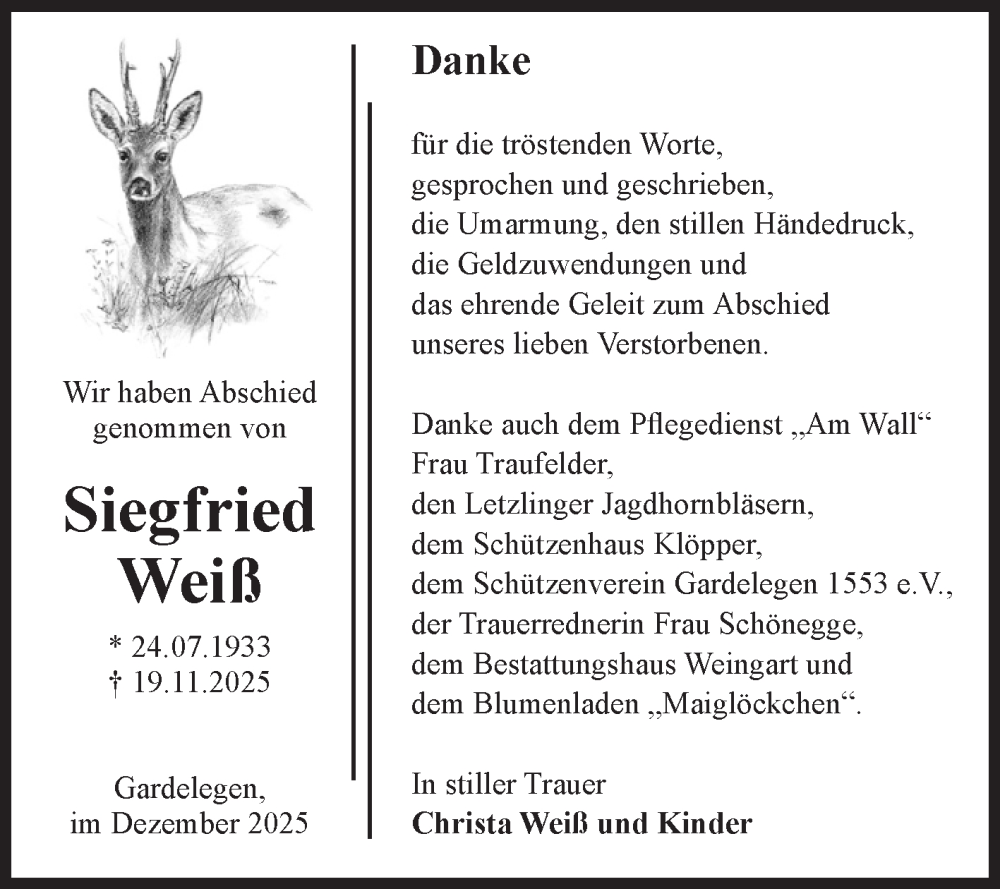 Wir haben Abschied genommen von

Siegfried Weiß

* 24.07.1933
† 19.11.2025

Gardelegen,
im Dezember 2025

Danke

für die tröstenden Worte,
gesprochen und geschrieben,
die Umarmung, den stillen Händedruck,
die Geldzuwendungen und
das ehrende Geleit zum Abschied
unseres lieben Verstorbenen.

Danke auch dem Pflegedienst „Am Wall“
Frau Traufelder,
den Letzlinger Jagdhornbläsern,
dem Schützenhaus Klöpper,
dem Schützenverein Gardelegen 1553 e.V.,
der Trauerrednerin Frau Schönegge,
dem Bestattungshaus Weingart und
dem Blumenladen „Maiglöckchen“.

In stiller Trauer
Christa Weiß und Kinder